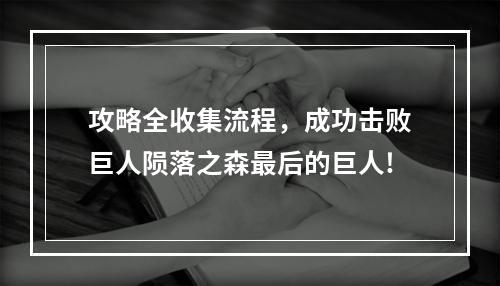 攻略全收集流程，成功击败巨人陨落之森最后的巨人！